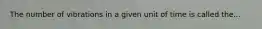 The number of vibrations in a given unit of time is called the...